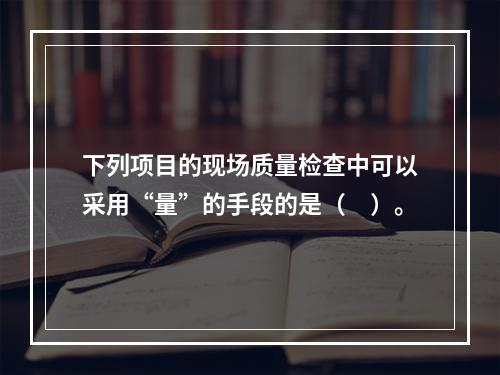 下列项目的现场质量检查中可以采用“量”的手段的是（　）。